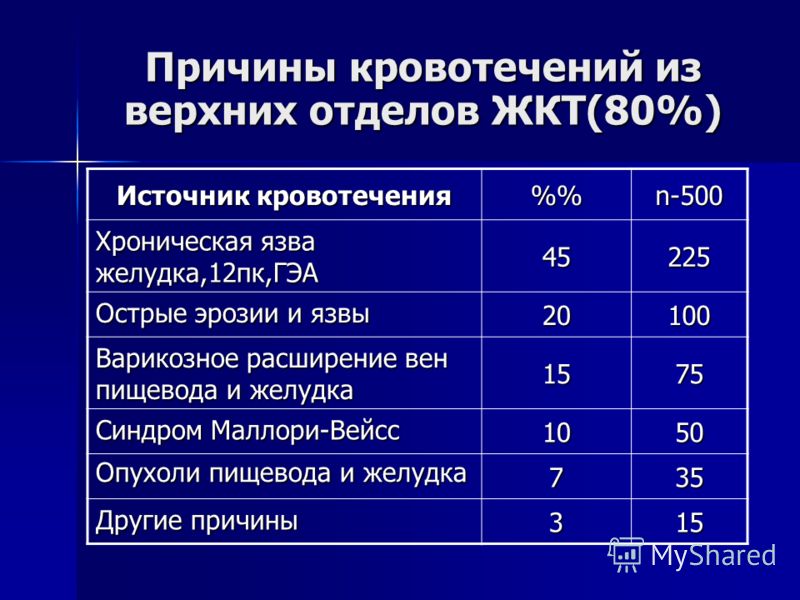 Причины кровотечений из верхних отделов ЖКТ(80%)

| Источник кровотечения | %% | n-500 |
|---|---|---|
| Хроническая язва желудка,12пк,ГЭА | 45 | 225 |
| Острые эрозии и язвы | 20 | 100 |
| Варикозное расширение вен пищевода и желудка | 15 | 75 |
| Синдром Маллори-Вейсс | 10 | 50 |
| Опухоли пищевода и желудка | 7 | 35 |
| Другие причины | 3 | 15 |

MyShared